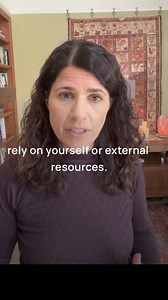 rely on yourself or external resources.